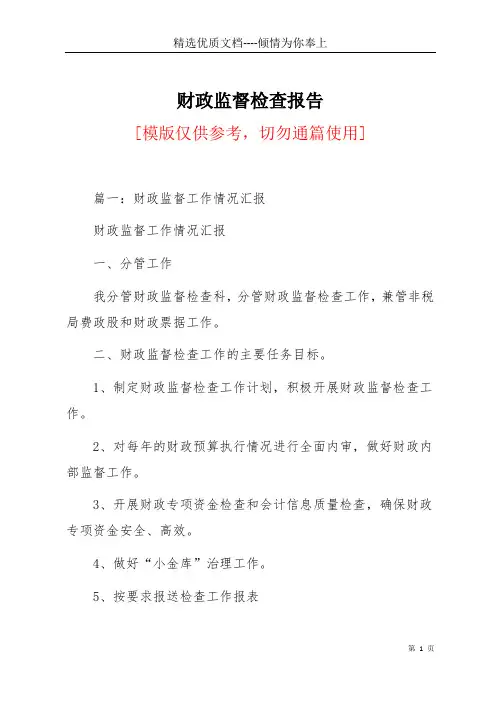 精选优质文档----倾情为你奉上

财政监督检查报告

[模版仅供参考，切勿通篇使用]

篇一：财政监督工作情况汇报

财政监督工作情况汇报

一、分管工作

我分管财政监督检查科，分管财政监督检查工作，兼管非税局费政股和财政票据工作。

二、财政监督检查工作的主要任务目标。

1、制定财政监督检查工作计划，积极开展财政监督检查工作。

2、对每年的财政预算执行情况进行全面内审，做好财政内部监督工作。

3、开展财政专项资金检查和会计信息质量检查，确保财政专项资金安全、高效。

4、做好“小金库”治理工作。

5、按要求报送检查工作报表

第 1 页